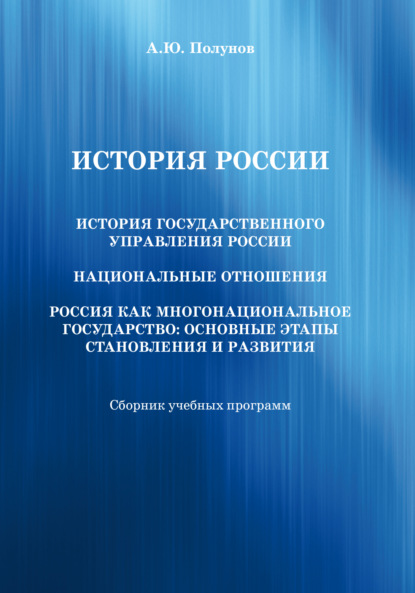 А.Ю. Полунов

ИСТОРИЯ РОССИИ

ИСТОРИЯ ГОСУДАРСТВЕННОГО УПРАВЛЕНИЯ РОССИИ

НАЦИОНАЛЬНЫЕ ОТНОШЕНИЯ

РОССИЯ КАК МНОГОНАЦИОНАЛЬНОЕ ГОСУДАРСТВО: ОСНОВНЫЕ ЭТАПЫ СТАНОВЛЕНИЯ И РАЗВИТИЯ

Сборник учебных программ